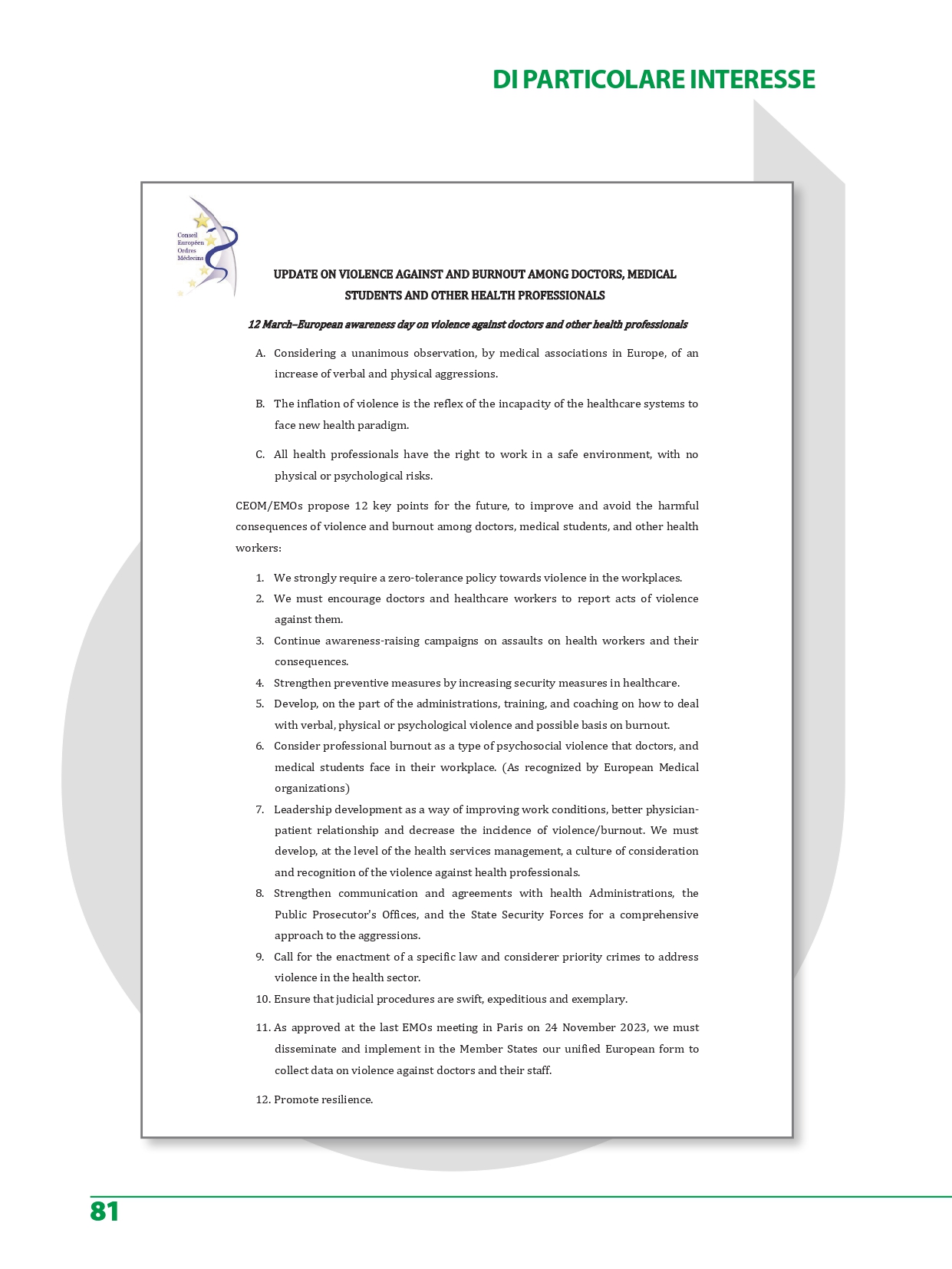 DI PARTICOLARE INTERESSE

Conseil
Européen
Ordres
Médecins

UPDATE ON VIOLENCE AGAINST AND BURNOUT AMONG DOCTORS, MEDICAL STUDENTS AND OTHER HEALTH PROFESSIONALS

12 March–European awareness day on violence against doctors and other health professionals

A. Considering a unanimous observation, by medical associations in Europe, of an increase of verbal and physical aggressions.

B. The inflation of violence is the reflex of the incapacity of the healthcare systems to face new health paradigm.

C. All health professionals have the right to work in a safe environment, with no physical or psychological risks.

CEOM/EMOs propose 12 key points for the future, to improve and avoid the harmful consequences of violence and burnout among doctors, medical students, and other health workers:

1. We strongly require a zero-tolerance policy towards violence in the workplaces.
2. We must encourage doctors and healthcare workers to report acts of violence against them.
3. Continue awareness-raising campaigns on assaults on health workers and their consequences.
4. Strengthen preventive measures by increasing security measures in healthcare.
5. Develop, on the part of the administrations, training, and coaching on how to deal with verbal, physical or psychological violence and possible basis on burnout.
6. Consider professional burnout as a type of psychosocial violence that doctors, and medical students face in their workplace. (As recognized by European Medical organizations)
7. Leadership development as a way of improving work conditions, better physician-patient relationship and decrease the incidence of violence/burnout. We must develop, at the level of the health services management, a culture of consideration and recognition of the violence against health professionals.
8. Strengthen communication and agreements with health Administrations, the Public Prosecutor's Offices, and the State Security Forces for a comprehensive approach to the aggressions.
9. Call for the enactment of a specific law and considerer priority crimes to address violence in the health sector.
10. Ensure that judicial procedures are swift, expeditious and exemplary.
11. As approved at the last EMOs meeting in Paris on 24 November 2023, we must disseminate and implement in the Member States our unified European form to collect data on violence against doctors and their staff.
12. Promote resilience.

81